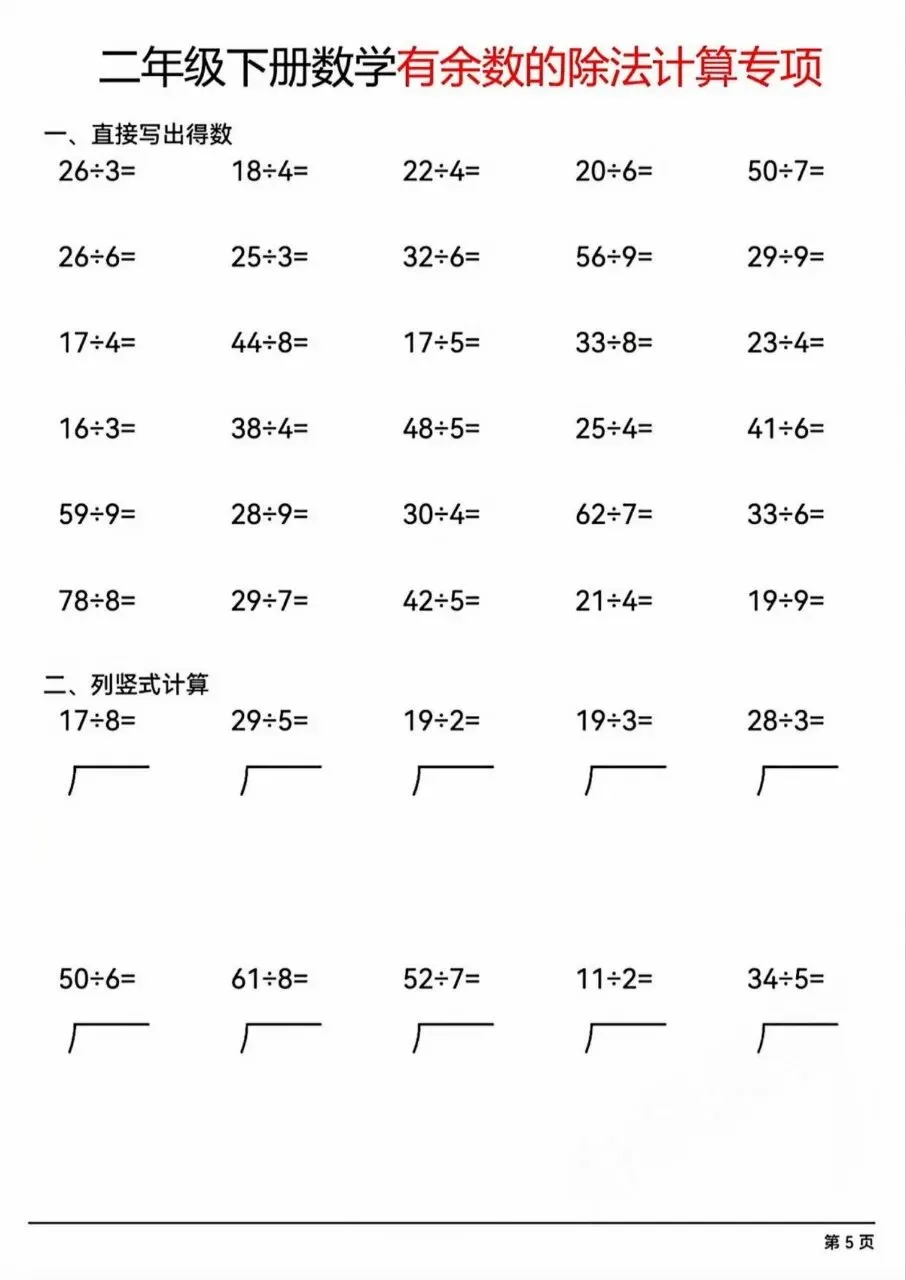 二年级下册数学有余数的除法计算专项

一、直接写出得数

$26\div3=$ $18\div4=$ $22\div4=$ $20\div6=$ $50\div7=$

$26\div6=$ $25\div3=$ $32\div6=$ $56\div9=$ $29\div9=$

$17\div4=$ $44\div8=$ $17\div5=$ $33\div8=$ $23\div4=$

$16\div3=$ $38\div4=$ $48\div5=$ $25\div4=$ $41\div6=$

$59\div9=$ $28\div9=$ $30\div4=$ $62\div7=$ $33\div6=$

$78\div8=$ $29\div7=$ $42\div5=$ $21\div4=$ $19\div9=$

二、列竖式计算

$17\div8=$ $29\div5=$ $19\div2=$ $19\div3=$ $28\div3=$

$50\div6=$ $61\div8=$ $52\div7=$ $11\div2=$ $34\div5=$

第 5 页